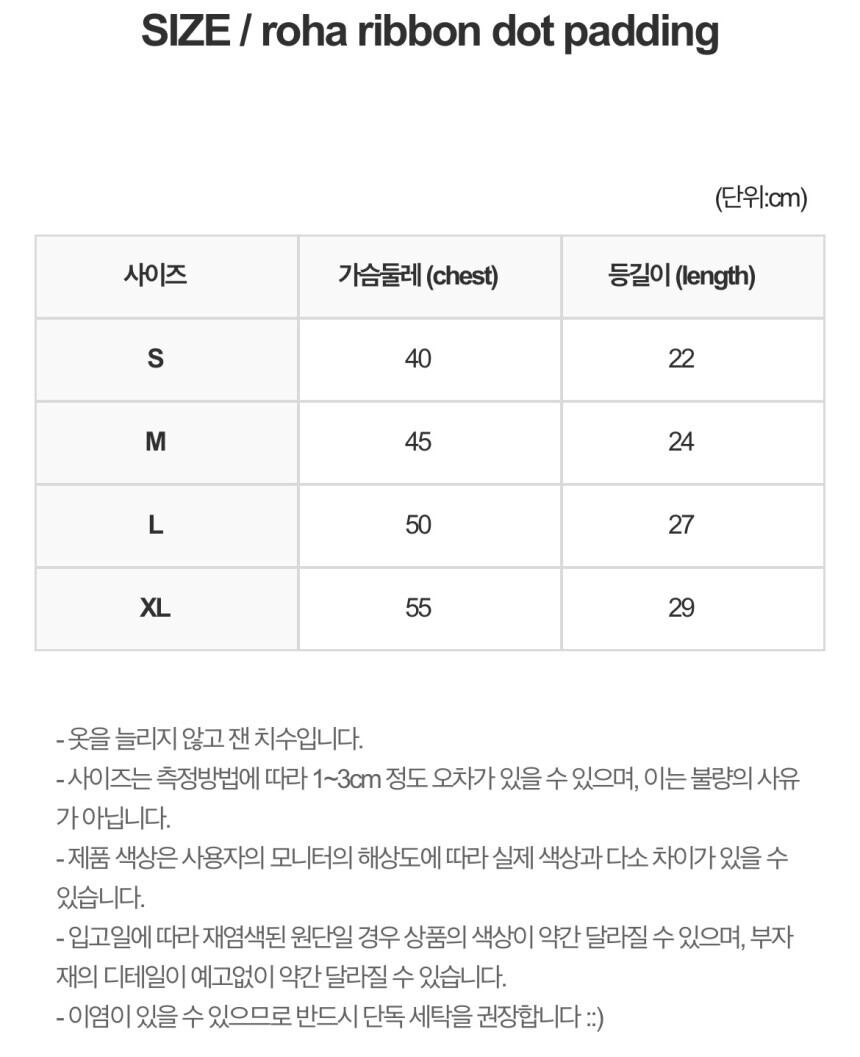 SIZE / roha ribbon dot padding

(단위:cm)

| 사이즈 | 가슴둘레 (chest) | 등길이 (length) |
|---|---|---|
| S | 40 | 22 |
| M | 45 | 24 |
| L | 50 | 27 |
| XL | 55 | 29 |

- 옷을 늘리지 않고 잰 치수입니다.
- 사이즈는 측정방법에 따라 1~3cm 정도 오차가 있을 수 있으며, 이는 불량의 사유가 아닙니다.
- 제품 색상은 사용자의 모니터의 해상도에 따라 실제 색상과 다소 차이가 있을 수 있습니다.
- 입고일에 따라 재염색된 원단일 경우 상품의 색상이 약간 달라질 수 있으며, 부자재의 디테일이 예고없이 약간 달라질 수 있습니다.
- 이염이 있을 수 있으므로 반드시 단독 세탁을 권장합니다 ::)